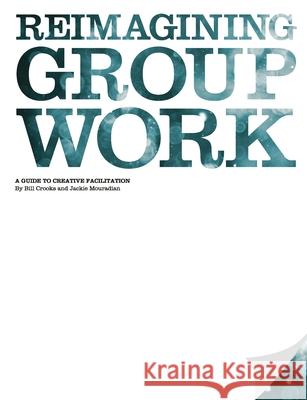 REIMAGINING
GROUP
WORK

A GUIDE TO CREATIVE FACILITATION
By Bill Crooks and Jackie Mouradian

Kraina Książek